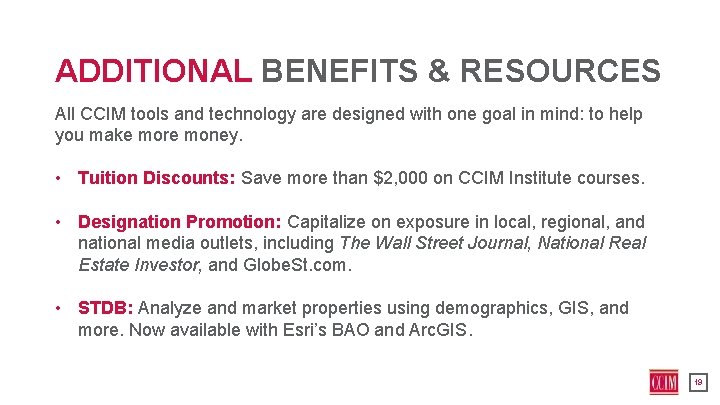 ADDITIONAL BENEFITS & RESOURCES

All CCIM tools and technology are designed with one goal in mind: to help you make more money.

• Tuition Discounts: Save more than $2,000 on CCIM Institute courses.

• Designation Promotion: Capitalize on exposure in local, regional, and national media outlets, including The Wall Street Journal, National Real Estate Investor, and GlobeSt.com.

• STDB: Analyze and market properties using demographics, GIS, and more. Now available with Esri's BAO and ArcGIS.

CCIM

19